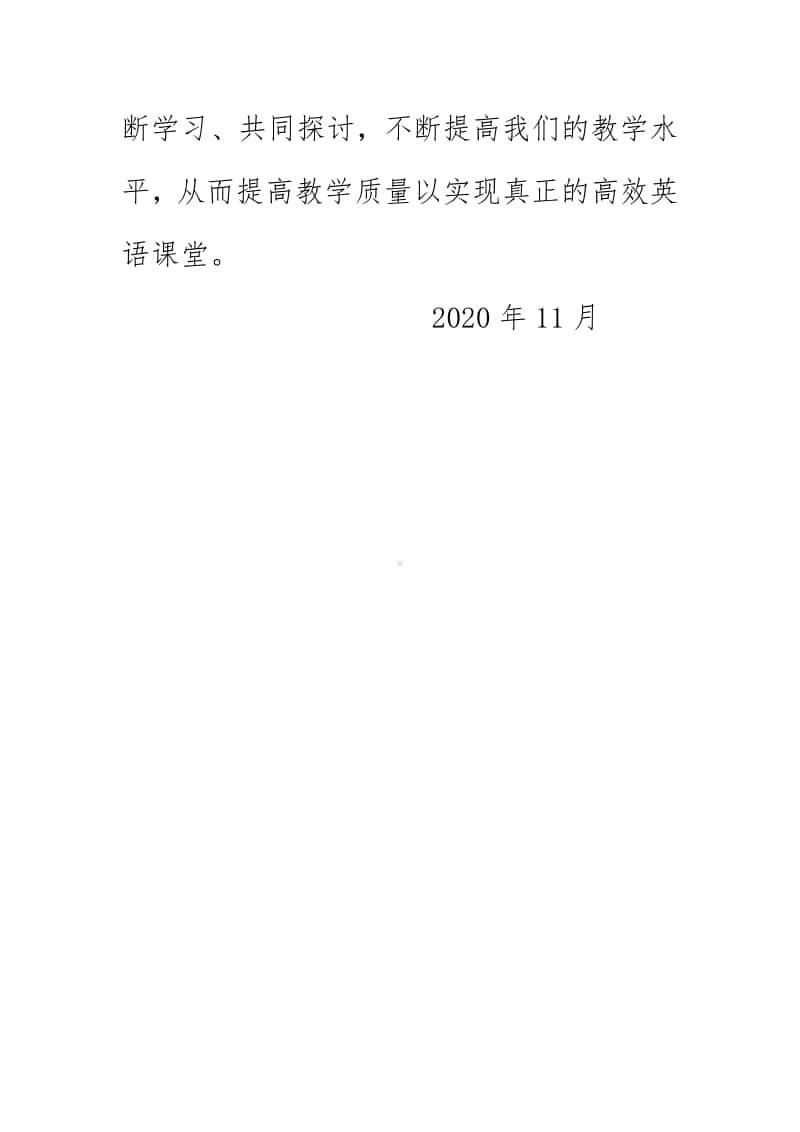 断学习、共同探讨，不断提高我们的教学水平，从而提高教学质量以实现真正的高效英语课堂。

2020 年 11 月